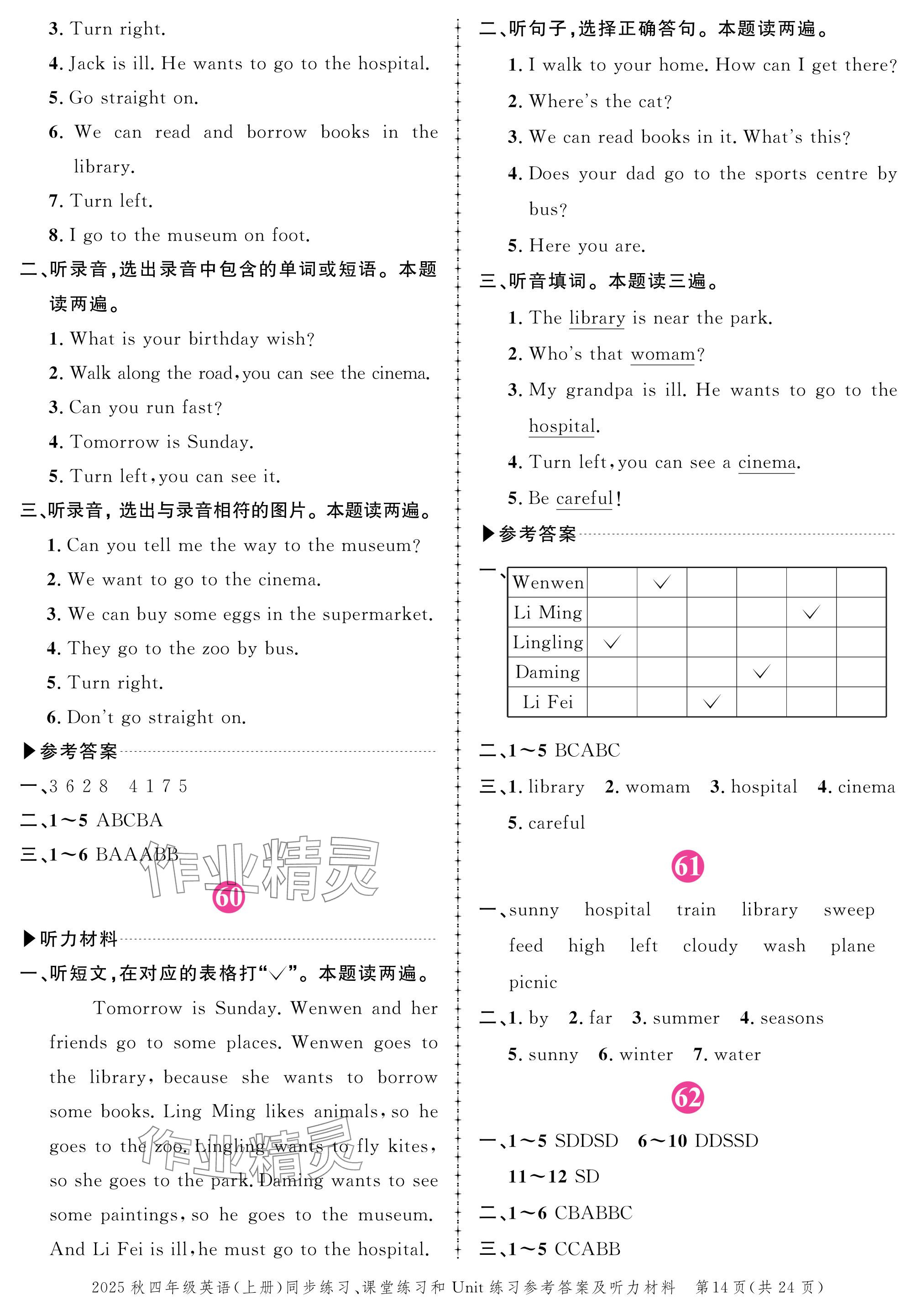 3. Turn right.

4. Jack is ill. He wants to go to the hospital.

5. Go straight on.

6. We can read and borrow books in the library.

7. Turn left.

8. I go to the museum on foot.

二、听录音，选出录音中包含的单词或短语。本题读两遍。

1. What is your birthday wish?

2. Walk along the road, you can see the cinema.

3. Can you run fast?

4. Tomorrow is Sunday.

5. Turn left, you can see it.

三、听录音，选出与录音相符的图片。本题读两遍。

1. Can you tell me the way to the museum?

2. We want to go to the cinema.

3. We can buy some eggs in the supermarket.

4. They go to the zoo by bus.

5. Turn right.

6. Don't go straight on.

▶参考答案

一、3 6 2 8 4 1 7 5

二、1～5 ABCBA

三、1～6 BAAABB

作业精灵

60

▶听力材料

一、听短文，在对应的表格打"√"。本题读两遍。

Tomorrow is Sunday. Wenwen and her friends go to some places. Wenwen goes to the library, because she wants to borrow some books. Ling Ming likes animals, so he goes to the zoo. Lingling wants to fly kites, so she goes to the park. Daming wants to see some paintings, so he goes to the museum. And Li Fei is ill, he must go to the hospital.

作业精灵

二、听句子，选择正确答句。本题读两遍。

1. I walk to your home. How can I get there?

2. Where's the cat?

3. We can read books in it. What's this?

4. Does your dad go to the sports centre by bus?

5. Here you are.

三、听音填词。本题读三遍。

1. The library is near the park.

2. Who's that womam?

3. My grandpa is ill. He wants to go to the hospital.

4. Turn left, you can see a cinema.

5. Be careful!

▶参考答案

一、

| Wenwen | | √ | | | | |
|---|---|---|---|---|---|---|
| Li Ming | | | | | √ | |
| Lingling | √ | | | | | |
| Daming | | | | √ | | |
| Li Fei | | | √ | | | |

二、1～5 BCABC

三、1. library 2. womam 3. hospital 4. cinema 5. careful

61

一、sunny hospital train library sweep feed high left cloudy wash plane picnic

二、1. by 2. far 3. summer 4. seasons 5. sunny 6. winter 7. water

62

一、1～5 SDDSD 6～10 DDSSD 11～12 SD

二、1～6 CBABBC

三、1～5 CCABB

2025 秋四年级英语(上册)同步练习、课堂练习和 Unit 练习参考答案及听力材料 第14页(共24页)